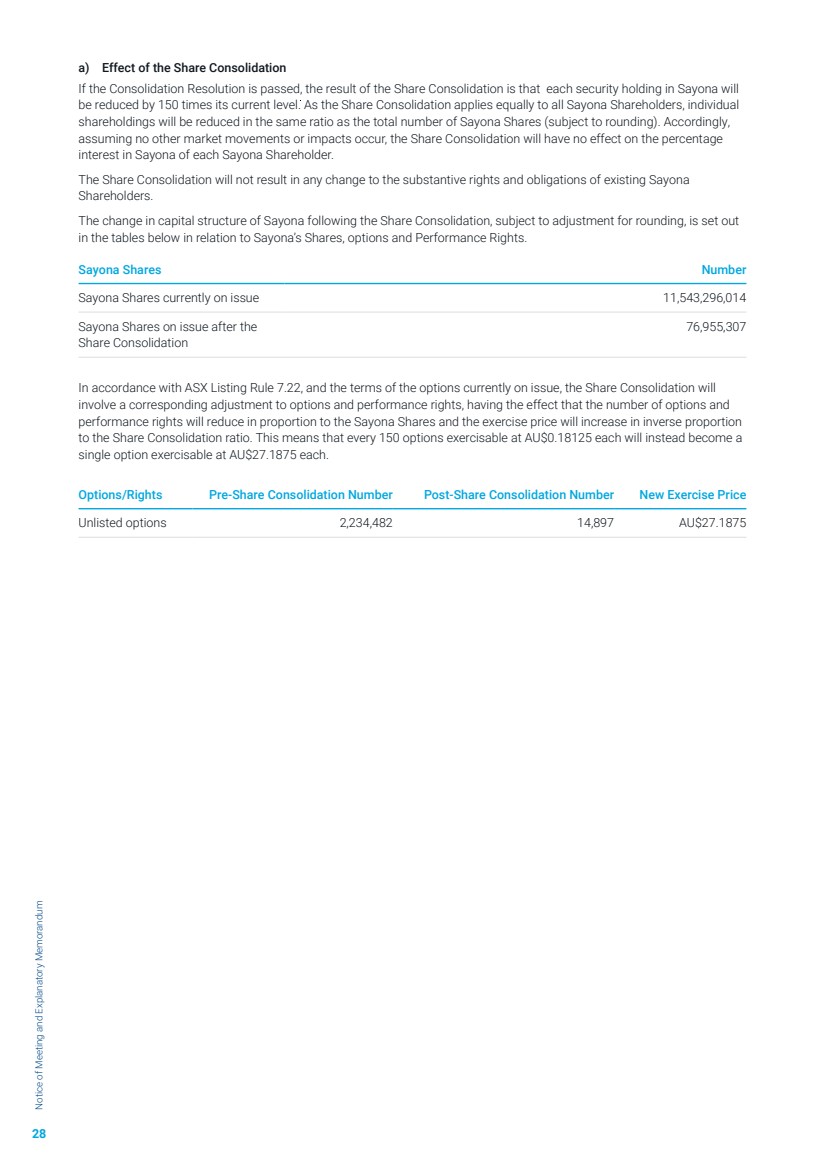 a) Effect of the Share Consolidation

If the Consolidation Resolution is passed, the result of the Share Consolidation is that each security holding in Sayona will be reduced by 150 times its current level.' As the Share Consolidation applies equally to all Sayona Shareholders, individual shareholdings will be reduced in the same ratio as the total number of Sayona Shares (subject to rounding). Accordingly, assuming no other market movements or impacts occur, the Share Consolidation will have no effect on the percentage interest in Sayona of each Sayona Shareholder.

The Share Consolidation will not result in any change to the substantive rights and obligations of existing Sayona Shareholders.

The change in capital structure of Sayona following the Share Consolidation, subject to adjustment for rounding, is set out in the tables below in relation to Sayona's Shares, options and Performance Rights.

| Sayona Shares | Number |
|---|---|
| Sayona Shares currently on issue | 11,543,296,014 |
| Sayona Shares on issue after the Share Consolidation | 76,955,307 |

In accordance with ASX Listing Rule 7.22, and the terms of the options currently on issue, the Share Consolidation will involve a corresponding adjustment to options and performance rights, having the effect that the number of options and performance rights will reduce in proportion to the Sayona Shares and the exercise price will increase in inverse proportion to the Share Consolidation ratio. This means that every 150 options exercisable at AU$0.18125 each will instead become a single option exercisable at AU$27.1875 each.

| Options/Rights | Pre-Share Consolidation Number | Post-Share Consolidation Number | New Exercise Price |
|---|---|---|---|
| Unlisted options | 2,234,482 | 14,897 | AU$27.1875 |

Notice of Meeting and Explanatory Memorandum

28